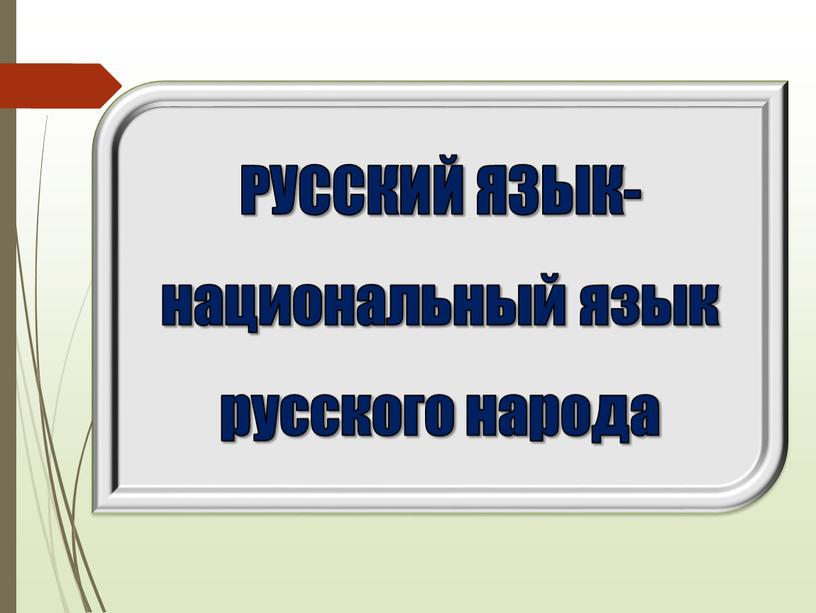 РУССКИЙ ЯЗЫК-
национальный язык
русского народа